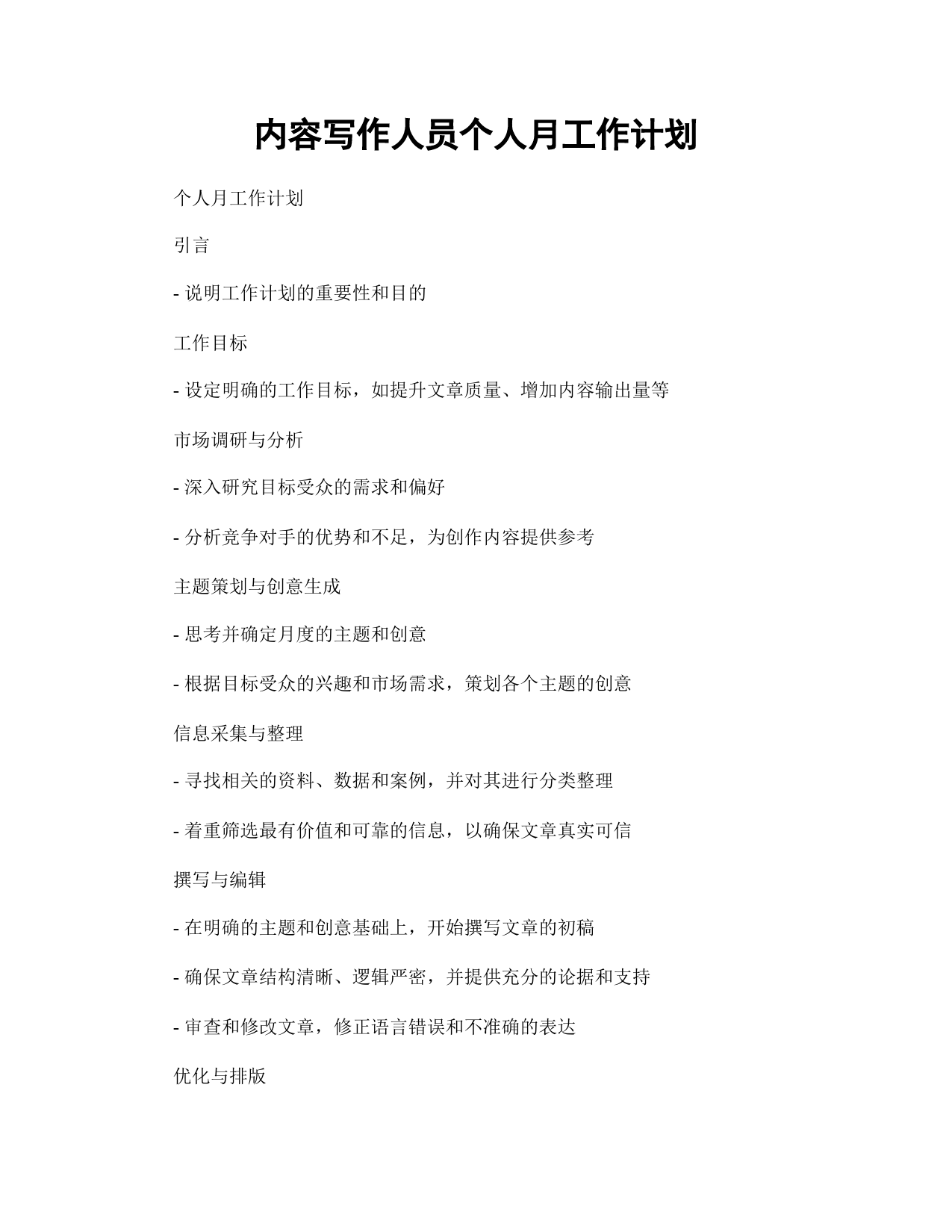 内容写作人员个人月工作计划

个人月工作计划

引言

- 说明工作计划的重要性和目的

工作目标

- 设定明确的工作目标，如提升文章质量、增加内容输出量等

市场调研与分析

- 深入研究目标受众的需求和偏好

- 分析竞争对手的优势和不足，为创作内容提供参考

主题策划与创意生成

- 思考并确定月度的主题和创意

- 根据目标受众的兴趣和市场需求，策划各个主题的创意

信息采集与整理

- 寻找相关的资料、数据和案例，并对其进行分类整理

- 着重筛选最有价值和可靠的信息，以确保文章真实可信

撰写与编辑

- 在明确的主题和创意基础上，开始撰写文章的初稿

- 确保文章结构清晰、逻辑严密，并提供充分的论据和支持

- 审查和修改文章，修正语言错误和不准确的表达

优化与排版